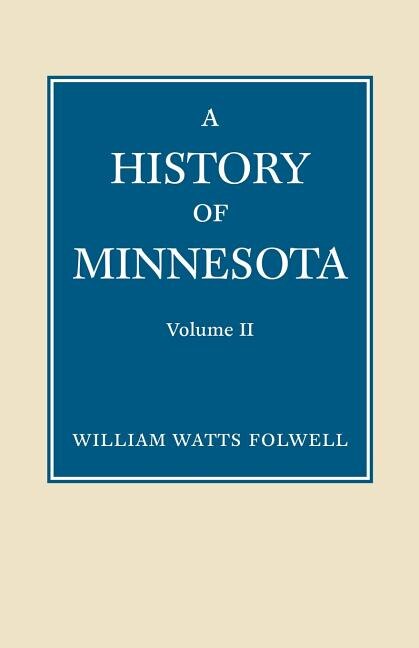 A
HISTORY
OF
MINNESOTA

Volume II

WILLIAM WATTS FOLWELL